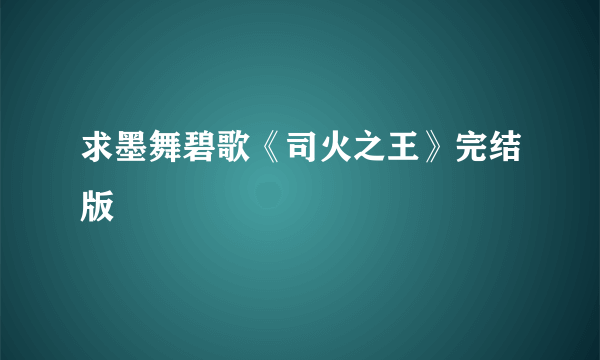 求墨舞碧歌《司火之王》完结版